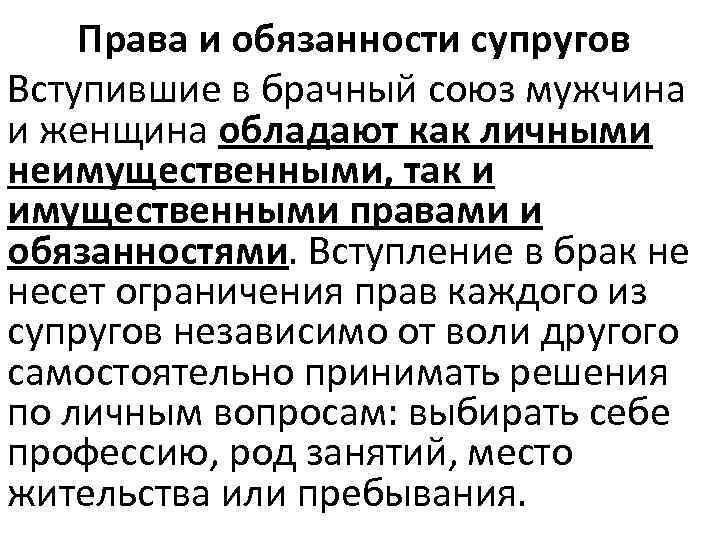 Права и обязанности супругов

Вступившие в брачный союз мужчина и женщина обладают как личными неимущественными, так и имущественными правами и обязанностями. Вступление в брак не несет ограничения прав каждого из супругов независимо от воли другого самостоятельно принимать решения по личным вопросам: выбирать себе профессию, род занятий, место жительства или пребывания.